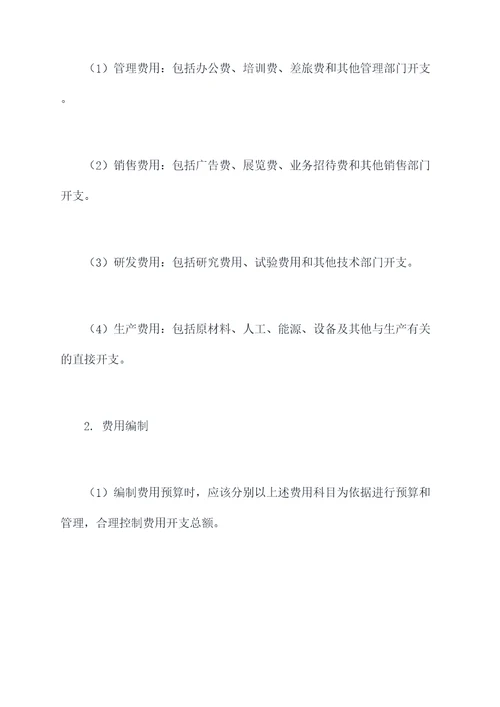 （1）管理费用：包括办公费、培训费、差旅费和其他管理部门开支。

（2）销售费用：包括广告费、展览费、业务招待费和其他销售部门开支。

（3）研发费用：包括研究费用、试验费用和其他技术部门开支。

（4）生产费用：包括原材料、人工、能源、设备及其他与生产有关的直接开支。

2. 费用编制

（1）编制费用预算时，应该分别以上述费用科目为依据进行预算和管理，合理控制费用开支总额。